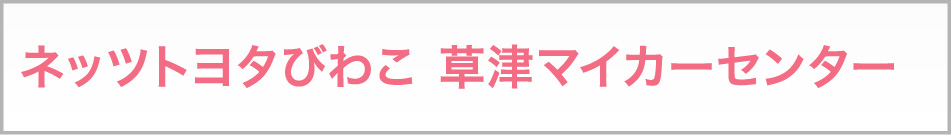 ネッツトヨタびわこ 草津マイカーセンター